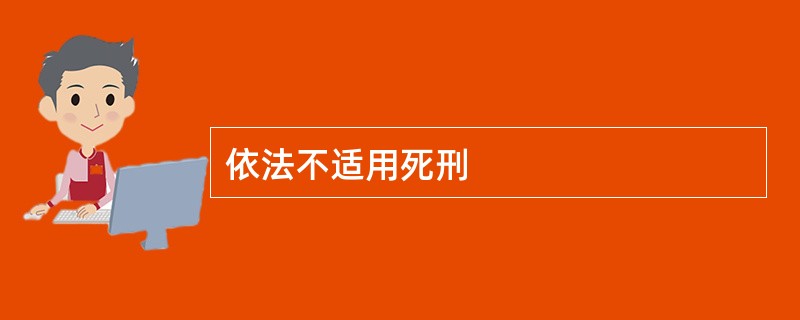 依法不适用死刑